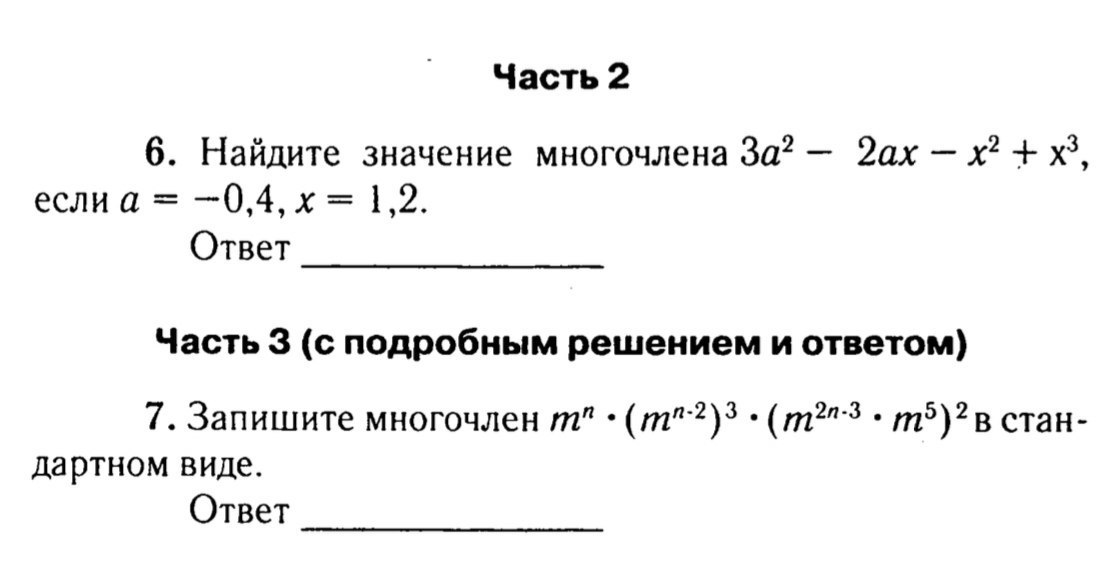 Часть 2

6. Найдите значение многочлена $3a^2 - 2ax - x^2 + x^3$, если $a = -0,4$, $x = 1,2$.

Ответ ____

Часть 3 (с подробным решением и ответом)

7. Запишите многочлен $m^n \cdot (m^{n-2})^3 \cdot (m^{2n-3} \cdot m^5)^2$ в стандартном виде.

Ответ ____